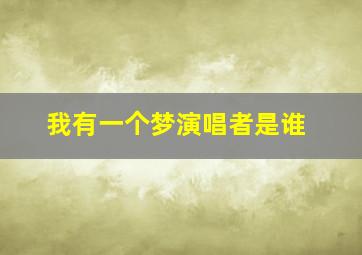 我有一个梦演唱者是谁